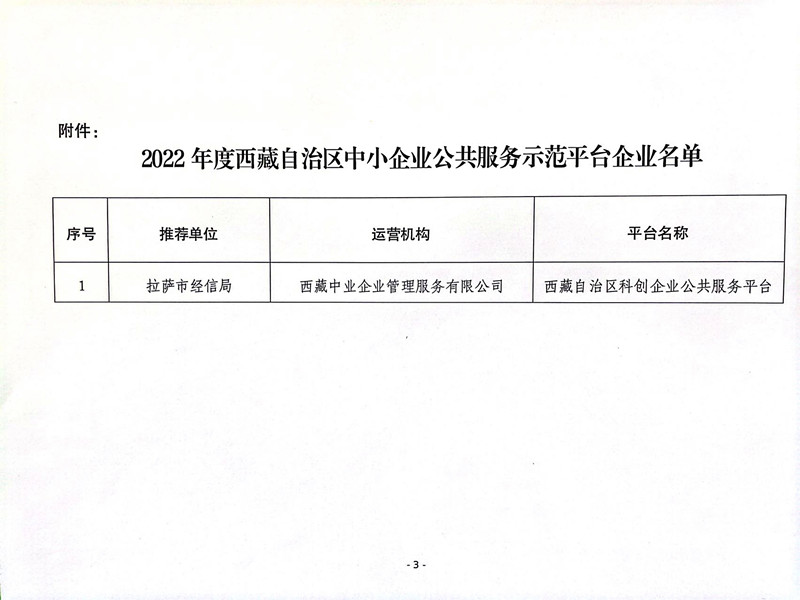 附件：

2022 年度西藏自治区中小企业公共服务示范平台企业名单

| 序号 | 推荐单位 | 运营机构 | 平台名称 |
|---|---|---|---|
| 1 | 拉萨市经信局 | 西藏中业企业管理服务有限公司 | 西藏自治区科创企业公共服务平台 |

- 3 -